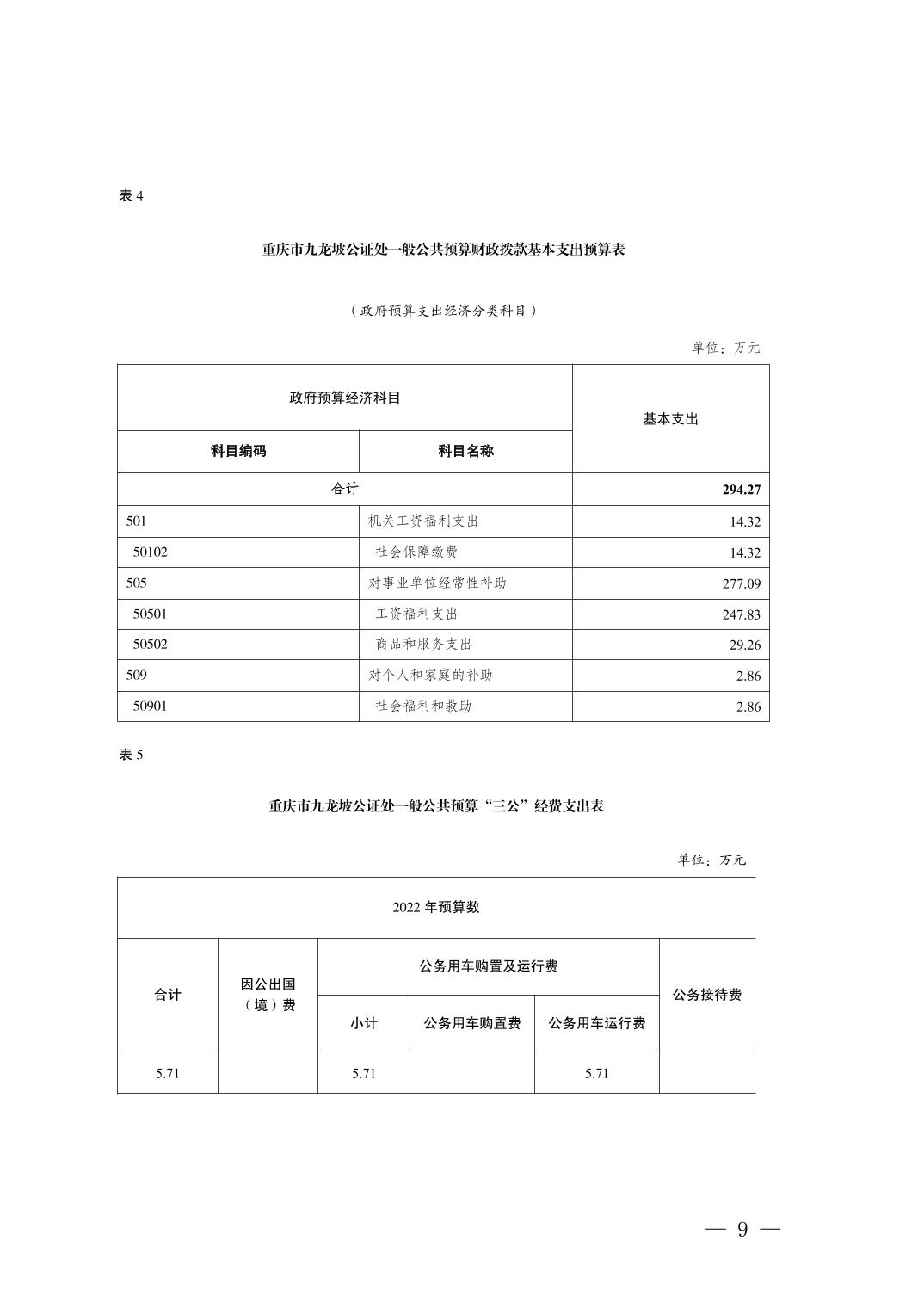 表 4

重庆市九龙坡公证处一般公共预算财政拨款基本支出预算表

（政府预算支出经济分类科目）

单位：万元

| 政府预算经济科目 | | 基本支出 |
|---|---|---|
| 科目编码 | 科目名称 | |
| 合计 | | 294.27 |
| 501 | 机关工资福利支出 | 14.32 |
| 50102 | 社会保障缴费 | 14.32 |
| 505 | 对事业单位经常性补助 | 277.09 |
| 50501 | 工资福利支出 | 247.83 |
| 50502 | 商品和服务支出 | 29.26 |
| 509 | 对个人和家庭的补助 | 2.86 |
| 50901 | 社会福利和救助 | 2.86 |

表 5

重庆市九龙坡公证处一般公共预算“三公”经费支出表

单位：万元

| 2022 年预算数 | | | | | |
|---|---|---|---|---|---|
| 合计 | 因公出国（境）费 | 公务用车购置及运行费 | | | 公务接待费 |
| | | 小计 | 公务用车购置费 | 公务用车运行费 | |
| 5.71 | | 5.71 | | 5.71 | |

— 9 —